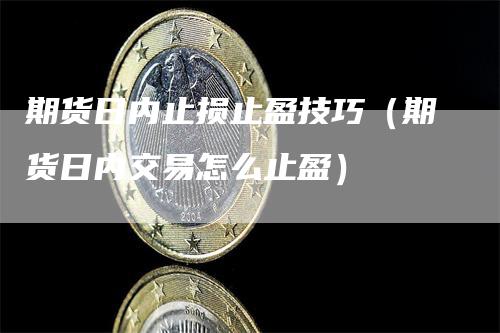 期货日内止损止盈技巧（期货日内交易怎么止盈）

2004